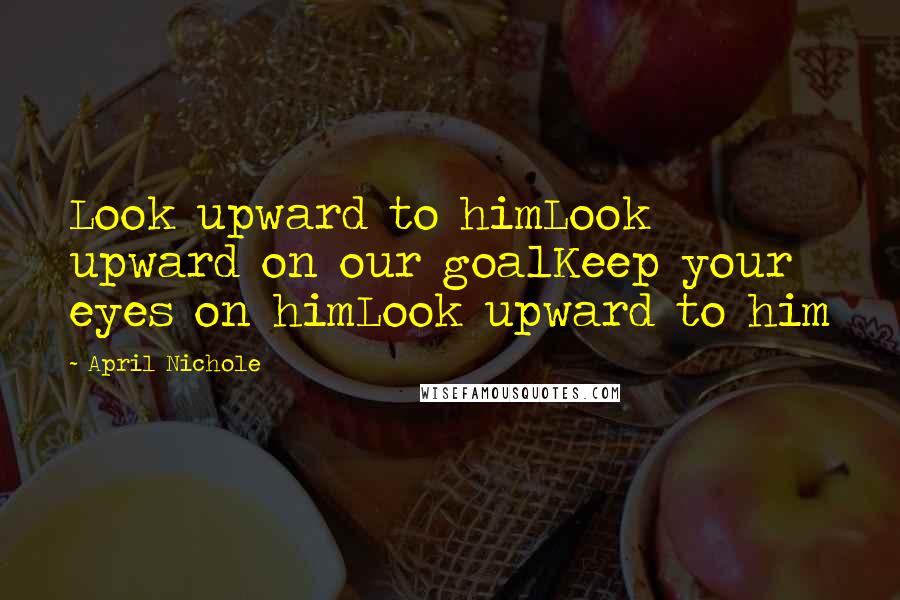 Look upward to himLook upward on our goalKeep your eyes on himLook upward to him

- April Nichole

WISEFAMOUSQUOTES.COM